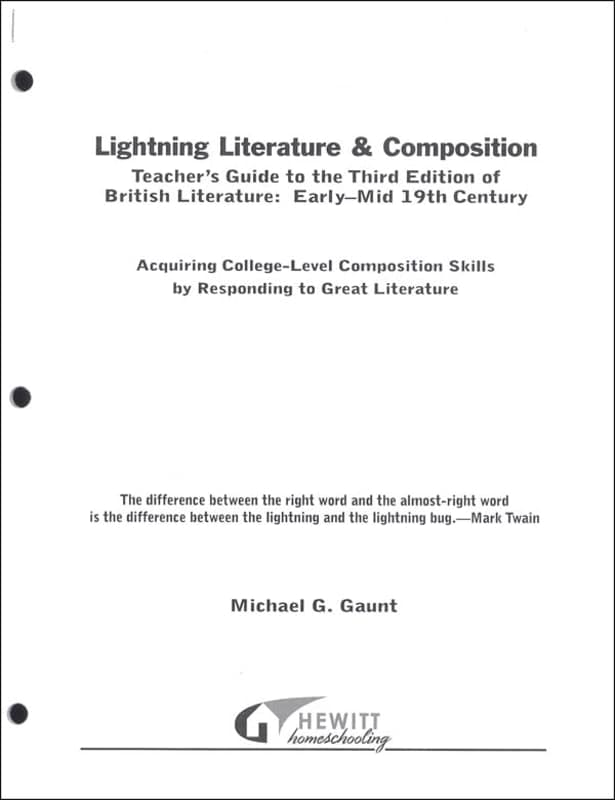 Lightning Literature & Composition
Teacher's Guide to the Third Edition of
British Literature: Early–Mid 19th Century

Acquiring College-Level Composition Skills
by Responding to Great Literature

The difference between the right word and the almost-right word is the difference between the lightning and the lightning bug.—Mark Twain

Michael G. Gaunt

HEWITT
homeschooling